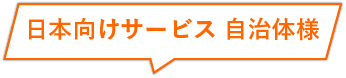 日本向けサービス 自治体様